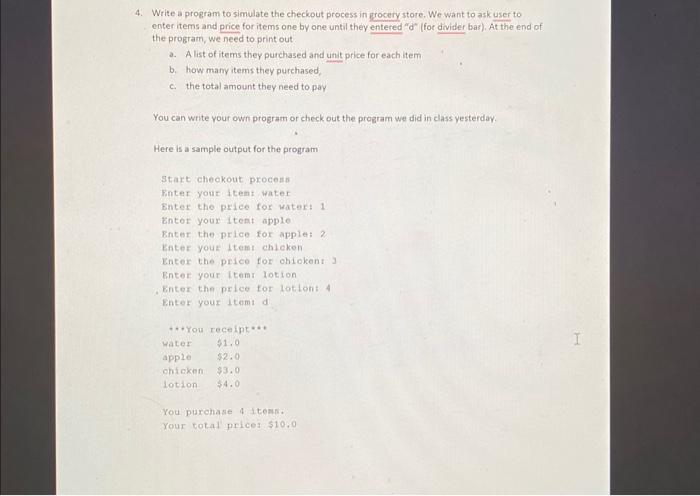 4. Write a program to simulate the checkout process in grocery store. We want to ask user to enter items and price for items one by one until they entered "d" (for divider bar). At the end of the program, we need to print out

a. A list of items they purchased and unit price for each item
b. how many items they purchased,
c. the total amount they need to pay

You can write your own program or check out the program we did in class yesterday.

Here is a sample output for the program

Start checkout process
Enter your item: water
Enter the price for water: 1
Enter your item: apple
Enter the price for apple: 2
Enter your item: chicken
Enter the price for chicken: 3
Enter your item: lotion
Enter the price for lotion: 4
Enter your item: d

***You receipt***
water $1.0
apple $2.0
chicken $3.0
lotion $4.0

You purchase 4 items.
Your total price: $10.0